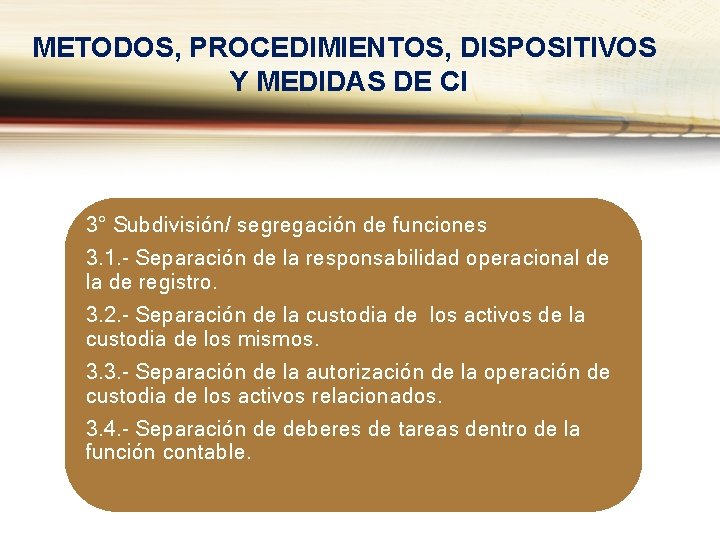 METODOS, PROCEDIMIENTOS, DISPOSITIVOS Y MEDIDAS DE CI

3° Subdivisión/ segregación de funciones

3.1.- Separación de la responsabilidad operacional de la de registro.

3.2.- Separación de la custodia de los activos de la custodia de los mismos.

3.3.- Separación de la autorización de la operación de custodia de los activos relacionados.

3.4.- Separación de deberes de tareas dentro de la función contable.